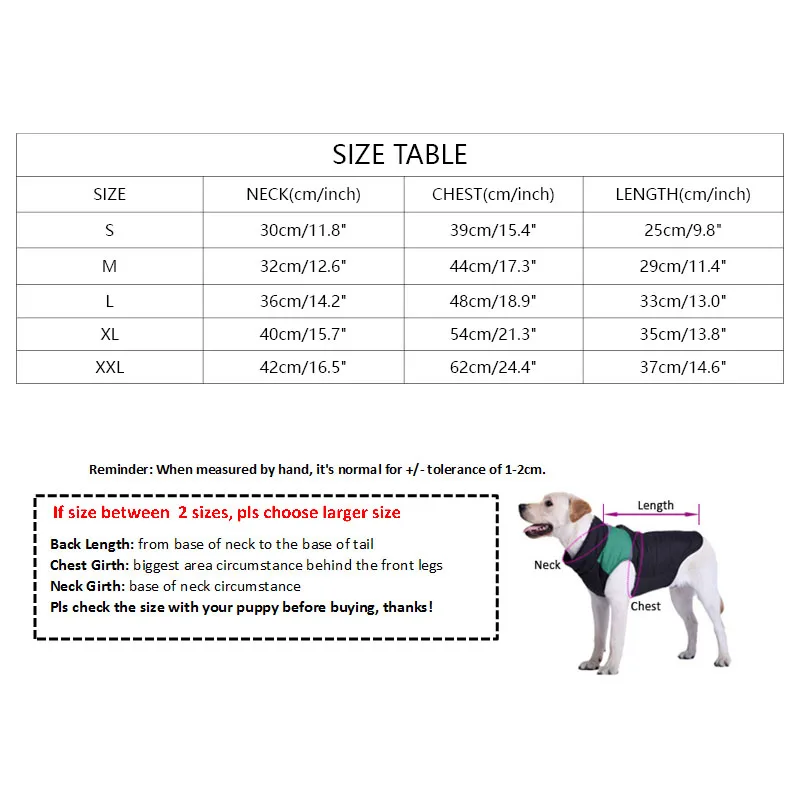 SIZE TABLE

| SIZE | NECK(cm/inch) | CHEST(cm/inch) | LENGTH(cm/inch) |
|---|---|---|---|
| S | 30cm/11.8" | 39cm/15.4" | 25cm/9.8" |
| M | 32cm/12.6" | 44cm/17.3" | 29cm/11.4" |
| L | 36cm/14.2" | 48cm/18.9" | 33cm/13.0" |
| XL | 40cm/15.7" | 54cm/21.3" | 35cm/13.8" |
| XXL | 42cm/16.5" | 62cm/24.4" | 37cm/14.6" |

Reminder: When measured by hand, it's normal for +/- tolerance of 1-2cm.

If size between 2 sizes, pls choose larger size

Back Length: from base of neck to the base of tail
Chest Girth: biggest area circumstance behind the front legs
Neck Girth: base of neck circumstance
Pls check the size with your puppy before buying, thanks!

Length
Neck
Chest